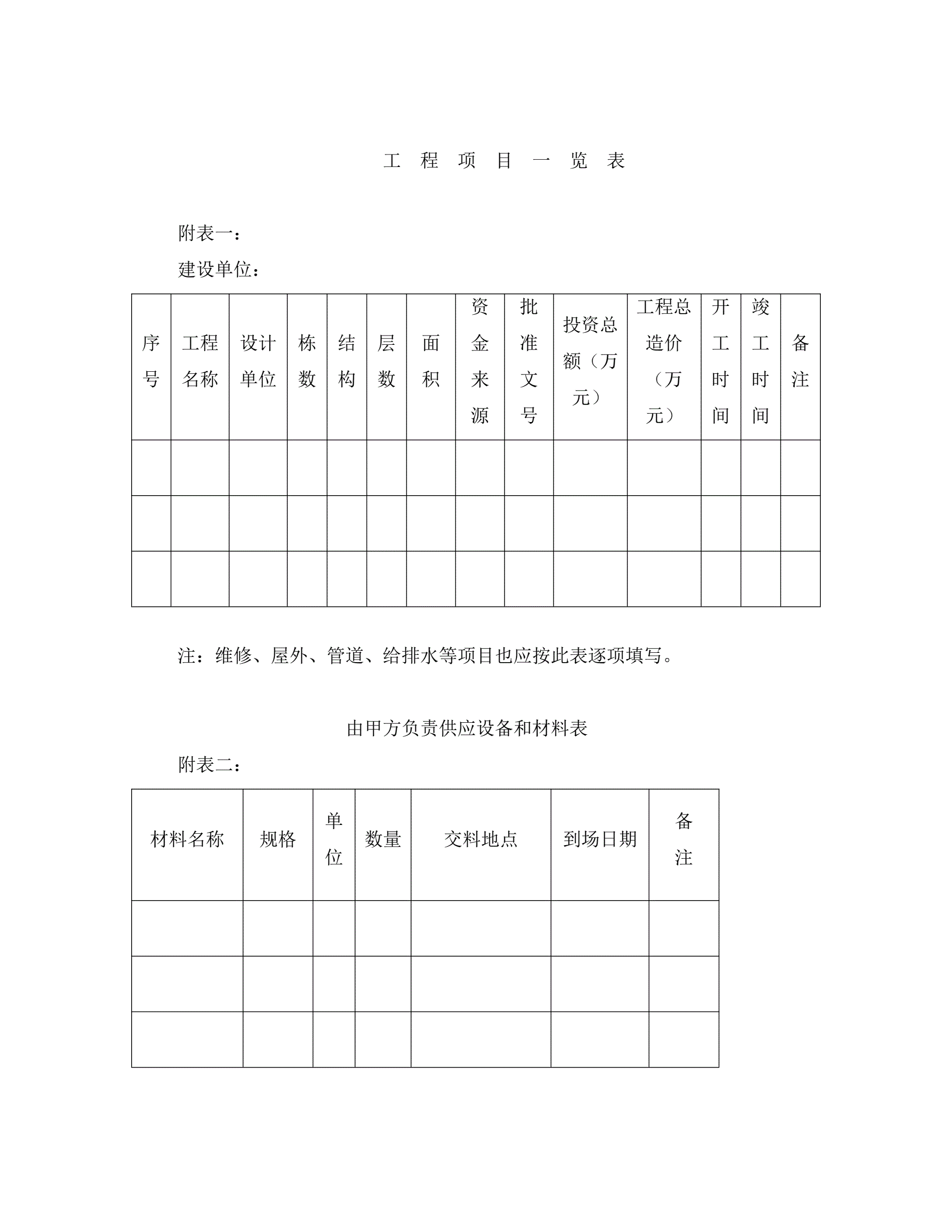 工 程 项 目 一 览 表

附表一：

建设单位：

| 序号 | 工程名称 | 设计单位 | 栋数 | 结构 | 层数 | 面积 | 资金来源 | 批准文号 | 投资总额（万元） | 工程总造价（万元） | 开工时间 | 竣工时间 | 备注 |
|---|---|---|---|---|---|---|---|---|---|---|---|---|---|
| | | | | | | | | | | | | | |
| | | | | | | | | | | | | | |
| | | | | | | | | | | | | | |

注：维修、屋外、管道、给排水等项目也应按此表逐项填写。

由甲方负责供应设备和材料表

附表二：

| 材料名称 | 规格 | 单位 | 数量 | 交料地点 | 到场日期 | 备注 |
|---|---|---|---|---|---|---|
| | | | | | | |
| | | | | | | |
| | | | | | | |